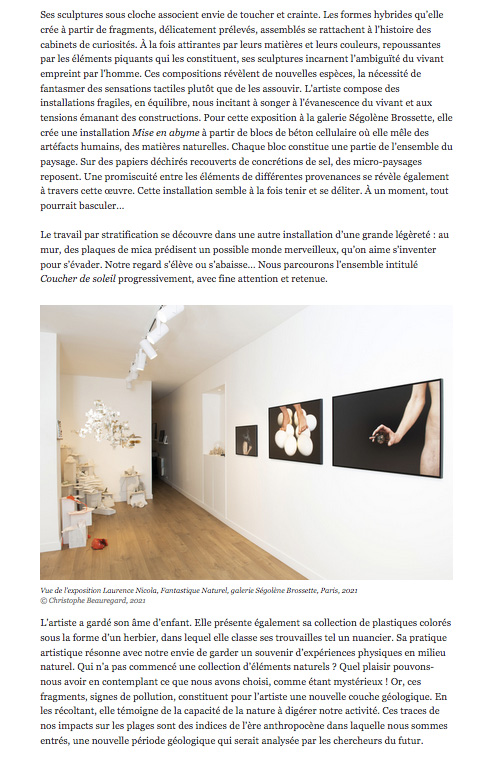 Ses sculptures sous cloche associent envie de toucher et crainte. Les formes hybrides qu'elle crée à partir de fragments, délicatement prélevés, assemblés se rattachent à l'histoire des cabinets de curiosités. À la fois attirantes par leurs matières et leurs couleurs, repoussantes par les éléments piquants qui les constituent, ses sculptures incarnent l'ambiguïté du vivant empreint par l'homme. Ces compositions révèlent de nouvelles espèces, la nécessité de fantasmer des sensations tactiles plutôt que de les assouvir. L'artiste compose des installations fragiles, en équilibre, nous incitant à songer à l'évanescence du vivant et aux tensions émanant des constructions. Pour cette exposition à la galerie Ségolène Brossette, elle crée une installation Mise en abyme à partir de blocs de béton cellulaire où elle mêle des artéfacts humains, des matières naturelles. Chaque bloc constitue une partie de l'ensemble du paysage. Sur des papiers déchirés recouverts de concrétions de sel, des micro-paysages reposent. Une promiscuité entre les éléments de différentes provenances se révèle également à travers cette œuvre. Cette installation semble à la fois tenir et se déliter. À un moment, tout pourrait basculer…

Le travail par stratification se découvre dans une autre installation d'une grande légèreté : au mur, des plaques de mica prédisent un possible monde merveilleux, qu'on aime s'inventer pour s'évader. Notre regard s'élève ou s'abaisse… Nous parcourons l'ensemble intitulé Coucher de soleil progressivement, avec fine attention et retenue.

Vue de l'exposition Laurence Nicola, Fantastique Naturel, galerie Ségolène Brossette, Paris, 2021
© Christophe Beauregard, 2021

L'artiste a gardé son âme d'enfant. Elle présente également sa collection de plastiques colorés sous la forme d'un herbier, dans lequel elle classe ses trouvailles tel un nuancier. Sa pratique artistique résonne avec notre envie de garder un souvenir d'expériences physiques en milieu naturel. Qui n'a pas commencé une collection d'éléments naturels ? Quel plaisir pouvons-nous avoir en contemplant ce que nous avons choisi, comme étant mystérieux ! Or, ces fragments, signes de pollution, constituent pour l'artiste une nouvelle couche géologique. En les récoltant, elle témoigne de la capacité de la nature à digérer notre activité. Ces traces de nos impacts sur les plages sont des indices de l'ère anthropocène dans laquelle nous sommes entrés, une nouvelle période géologique qui serait analysée par les chercheurs du futur.